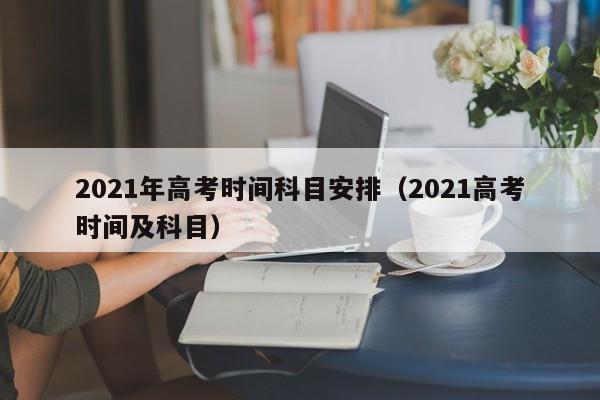 2021年高考时间科目安排（2021高考时间及科目）